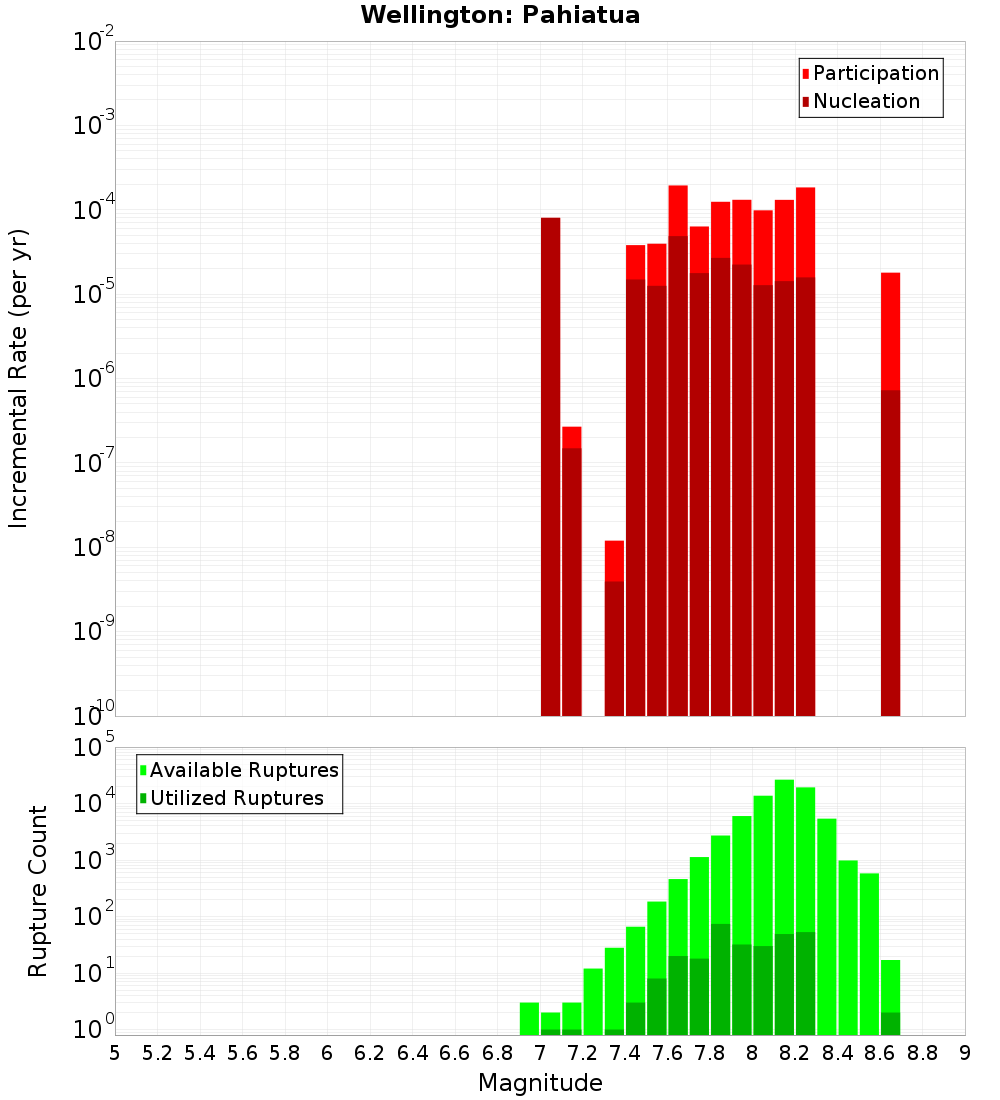 Wellington: Pahiatua

Participation
Nucleation

Incremental Rate (per yr)

$10^{-2}$
$10^{-3}$
$10^{-4}$
$10^{-5}$
$10^{-6}$
$10^{-7}$
$10^{-8}$
$10^{-9}$
$10^{-10}$

Available Ruptures
Utilized Ruptures

Rupture Count

$10^{5}$
$10^{4}$
$10^{3}$
$10^{2}$
$10^{1}$
$10^{0}$

5 5.2 5.4 5.6 5.8 6 6.2 6.4 6.6 6.8 7 7.2 7.4 7.6 7.8 8 8.2 8.4 8.6 8.8 9

Magnitude